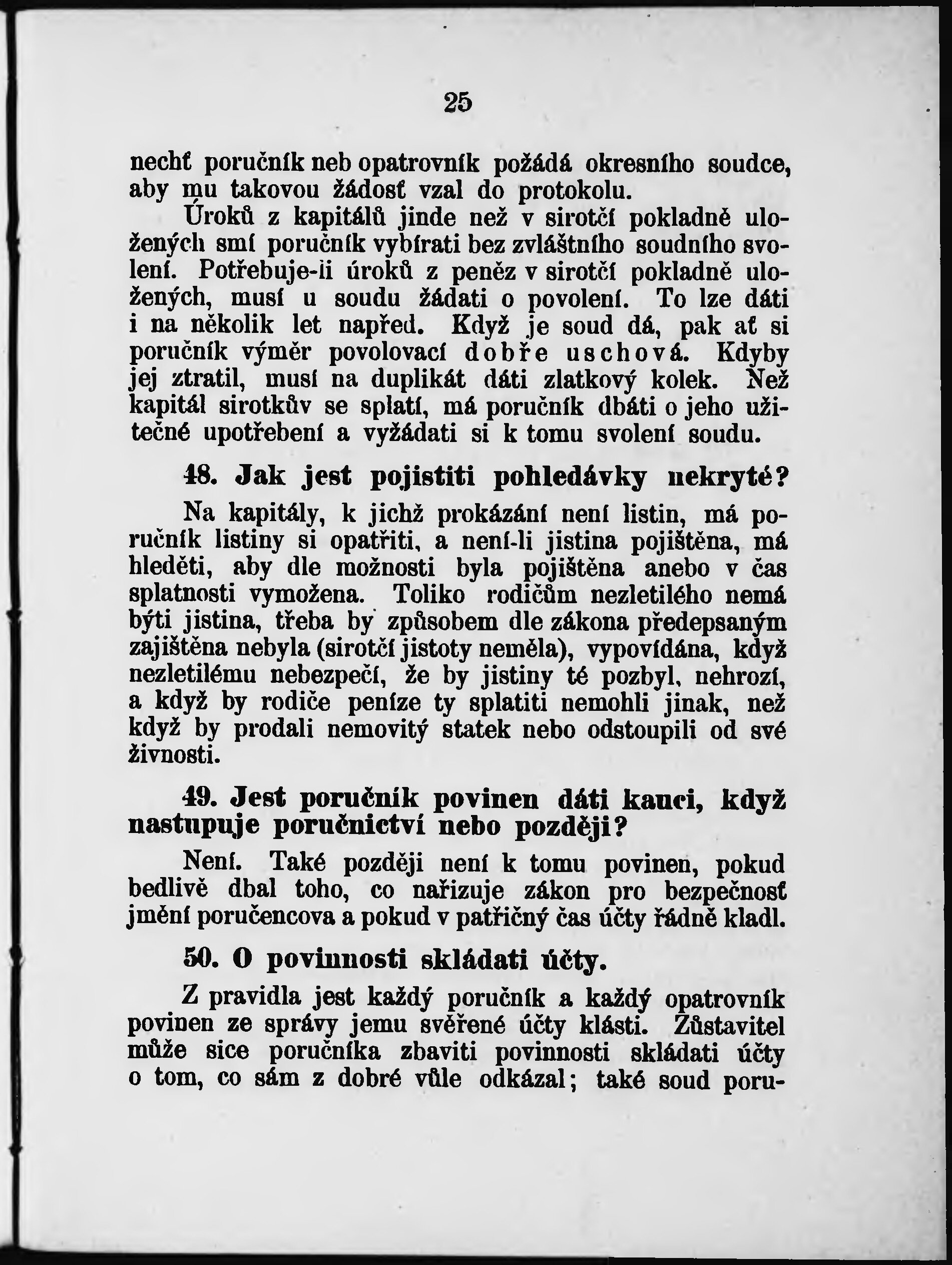 25

nechť poručník neb opatrovník požádá okresního soudce, aby mu takovou žádosť vzal do protokolu.

Úroků z kapitálů jinde než v sirotčí pokladně uložených smí poručník vybírati bez zvláštního soudního svolení. Potřebuje-li úroků z peněz v sirotčí pokladně uložených, musí u soudu žádati o povolení. To lze dáti i na několik let napřed. Když je soud dá, pak ať si poručník výměr povolovací dobře uschová. Kdyby jej ztratil, musí na duplikát dáti zlatkový kolek. Než kapitál sirotkův se splatí, má poručník dbáti o jeho užitečné upotřebení a vyžádati si k tomu svolení soudu.

48. Jak jest pojistiti pohledávky nekryté?

Na kapitály, k jichž prokázání není listin, má poručník listiny si opatřiti, a není-li jistina pojištěna, má hleděti, aby dle možnosti byla pojištěna anebo v čas splatnosti vymožena. Toliko rodičům nezletilého nemá býti jistina, třeba by způsobem dle zákona předepsaným zajištěna nebyla (sirotčí jistoty neměla), vypovídána, když nezletilému nebezpečí, že by jistiny té pozbyl, nehrozí, a když by rodiče peníze ty splatiti nemohli jinak, než když by prodali nemovitý statek nebo odstoupili od své živnosti.

49. Jest poručník povinen dáti kauci, když nastupuje poručnictví nebo později?

Není. Také později není k tomu povinen, pokud bedlivě dbal toho, co nařizuje zákon pro bezpečnosť jmění poručencova a pokud v patřičný čas účty řádně kladl.

50. O povinnosti skládati účty.

Z pravidla jest každý poručník a každý opatrovník povinen ze správy jemu svěřené účty klásti. Zůstavitel může sice poručníka zbaviti povinnosti skládati účty o tom, co sám z dobré vůle odkázal; také soud poru-